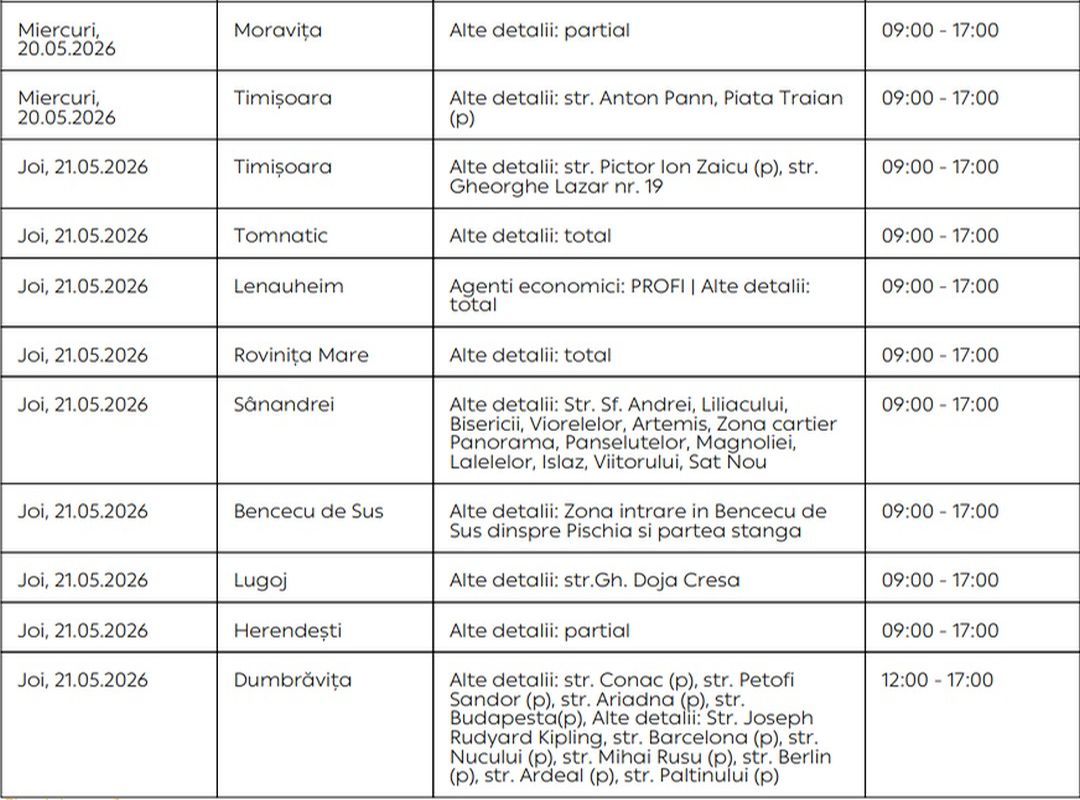 | Miercuri, 20.05.2026 | Moravița | Alte detalii: partial | 09:00 - 17:00 |
|---|---|---|---|
| Miercuri, 20.05.2026 | Timișoara | Alte detalii: str. Anton Pann, Piata Traian (p) | 09:00 - 17:00 |
| Joi, 21.05.2026 | Timișoara | Alte detalii: str. Pictor Ion Zaicu (p), str. Gheorghe Lazar nr. 19 | 09:00 - 17:00 |
| Joi, 21.05.2026 | Tomnatic | Alte detalii: total | 09:00 - 17:00 |
| Joi, 21.05.2026 | Lenauheim | Agenti economici: PROFI \| Alte detalii: total | 09:00 - 17:00 |
| Joi, 21.05.2026 | Rovinița Mare | Alte detalii: total | 09:00 - 17:00 |
| Joi, 21.05.2026 | Sânandrei | Alte detalii: Str. Sf. Andrei, Liliacului, Bisericii, Viorelelor, Artemis, Zona cartier Panorama, Panselutelor, Magnoliei, Lalelelor, Islaz, Viitorului, Sat Nou | 09:00 - 17:00 |
| Joi, 21.05.2026 | Bencecu de Sus | Alte detalii: Zona intrare in Bencecu de Sus dinspre Pischia si partea stanga | 09:00 - 17:00 |
| Joi, 21.05.2026 | Lugoj | Alte detalii: str.Gh. Doja Cresa | 09:00 - 17:00 |
| Joi, 21.05.2026 | Herendești | Alte detalii: partial | 09:00 - 17:00 |
| Joi, 21.05.2026 | Dumbrăvița | Alte detalii: str. Conac (p), str. Petofi Sandor (p), str. Ariadna (p), str. Budapesta(p), Alte detalii: Str. Joseph Rudyard Kipling, str. Barcelona (p), str. Nucului (p), str. Mihai Rusu (p), str. Berlin (p), str. Ardeal (p), str. Paltinului (p) | 12:00 - 17:00 |